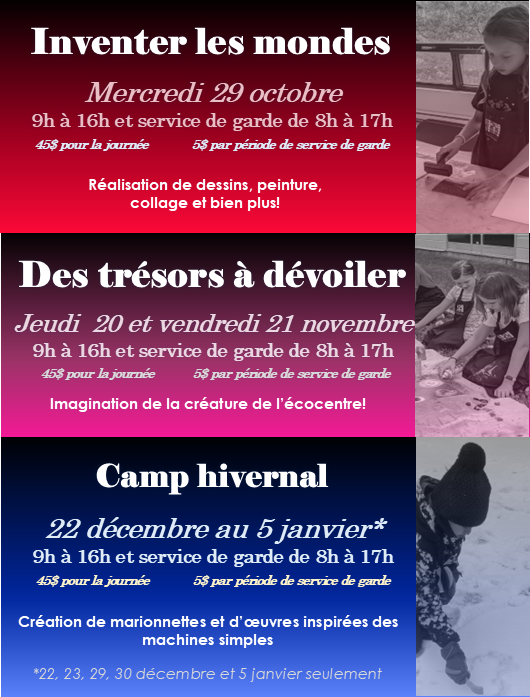 Inventer les mondes

Mercredi 29 octobre

9h à 16h et service de garde de 8h à 17h

45$ pour la journée 5$ par période de service de garde

Réalisation de dessins, peinture, collage et bien plus!

Des trésors à dévoiler

Jeudi 20 et vendredi 21 novembre

9h à 16h et service de garde de 8h à 17h

45$ pour la journée 5$ par période de service de garde

Imagination de la créature de l'écocentre!

Camp hivernal

22 décembre au 5 janvier*

9h à 16h et service de garde de 8h à 17h

45$ pour la journée 5$ par période de service de garde

Création de marionnettes et d'œuvres inspirées des machines simples

*22, 23, 29, 30 décembre et 5 janvier seulement